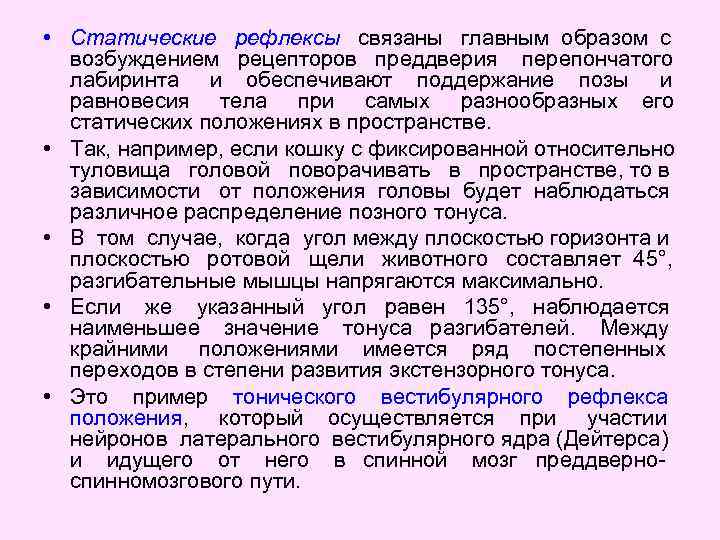 • Статические рефлексы связаны главным образом с возбуждением рецепторов преддверия перепончатого лабиринта и обеспечивают поддержание позы и равновесия тела при самых разнообразных его статических положениях в пространстве.

• Так, например, если кошку с фиксированной относительно туловища головой поворачивать в пространстве, то в зависимости от положения головы будет наблюдаться различное распределение позного тонуса.

• В том случае, когда угол между плоскостью горизонта и плоскостью ротовой щели животного составляет 45°, разгибательные мышцы напрягаются максимально.

• Если же указанный угол равен 135°, наблюдается наименьшее значение тонуса разгибателей. Между крайними положениями имеется ряд постепенных переходов в степени развития экстензорного тонуса.

• Это пример тонического вестибулярного рефлекса положения, который осуществляется при участии нейронов латерального вестибулярного ядра (Дейтерса) и идущего от него в спинной мозг преддверно-спинномозгового пути.